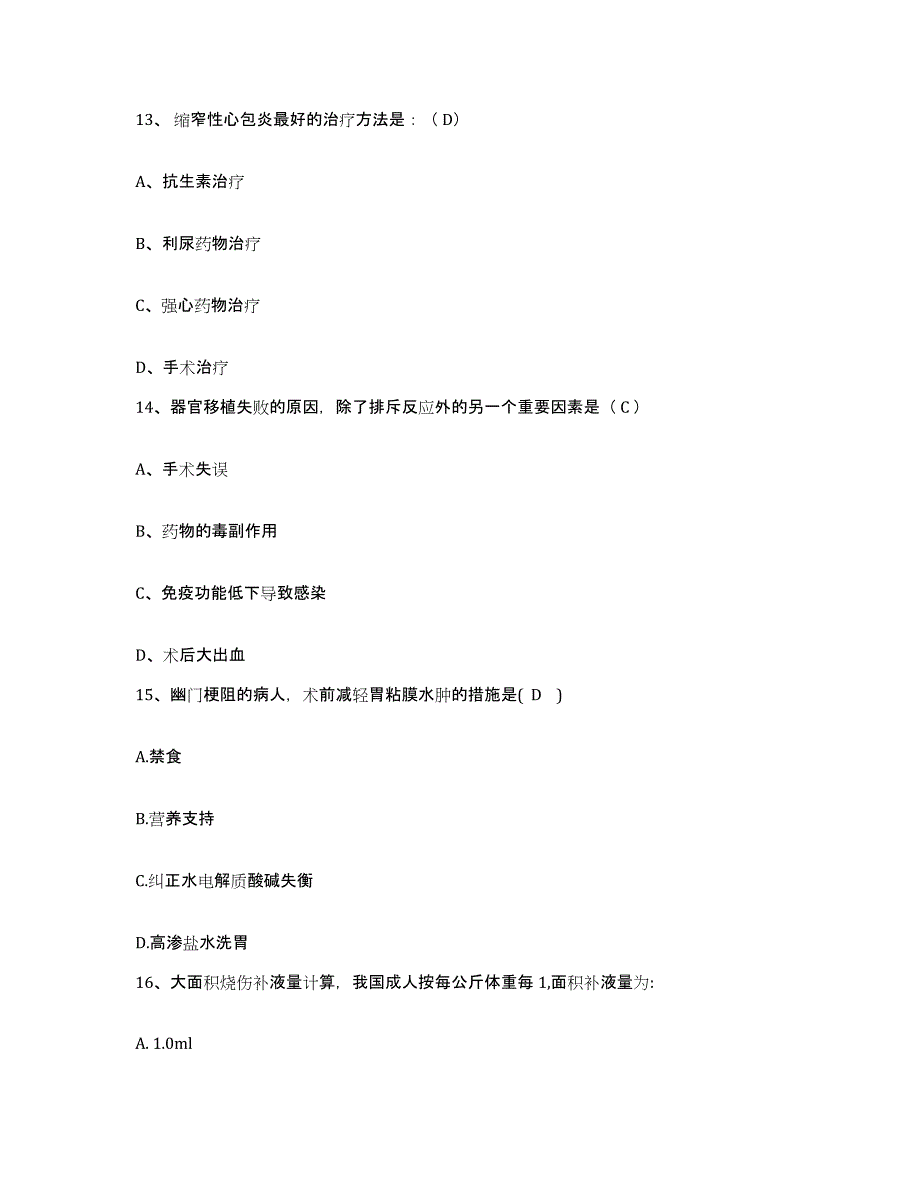 13、缩窄性心包炎最好的治疗方法是：（D）

A、抗生素治疗

B、利尿药物治疗

C、强心药物治疗

D、手术治疗

14、器官移植失败的原因，除了排斥反应外的另一个重要因素是（C）

A、手术失误

B、药物的毒副作用

C、免疫功能低下导致感染

D、术后大出血

15、幽门梗阻的病人，术前减轻胃粘膜水肿的措施是( D )

A.禁食

B.营养支持

C.纠正水电解质酸碱失衡

D.高渗盐水洗胃

16、大面积烧伤补液量计算，我国成人按每公斤体重每 1,面积补液量为:

A. 1.0ml